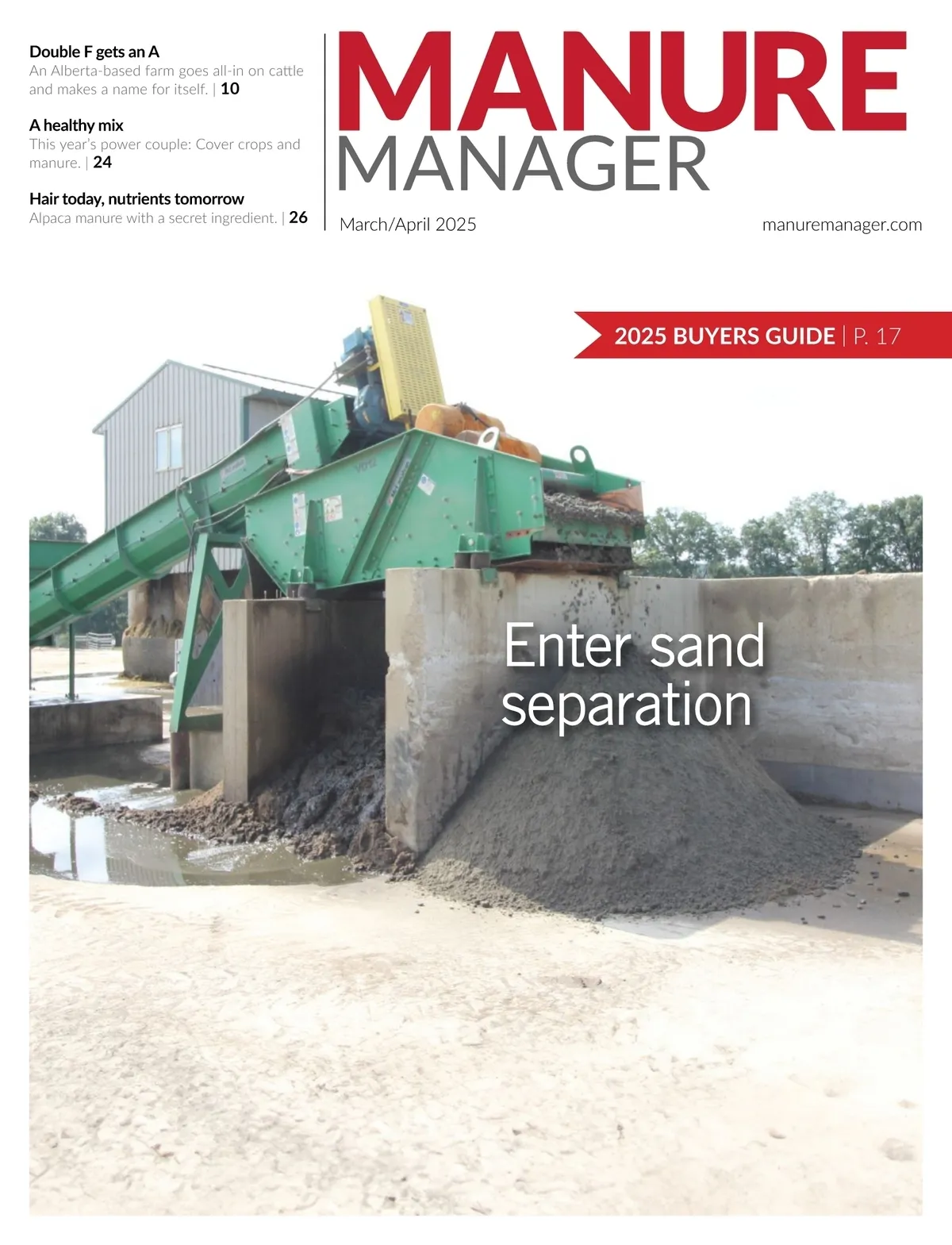 Double F gets an A
An Alberta-based farm goes all-in on cattle and makes a name for itself. | 10

A healthy mix
This year's power couple: Cover crops and manure. | 24

Hair today, nutrients tomorrow
Alpaca manure with a secret ingredient. | 26

MANURE
MANAGER

March/April 2025

manuremanager.com

2025 BUYERS GUIDE | P. 17

Enter sand separation